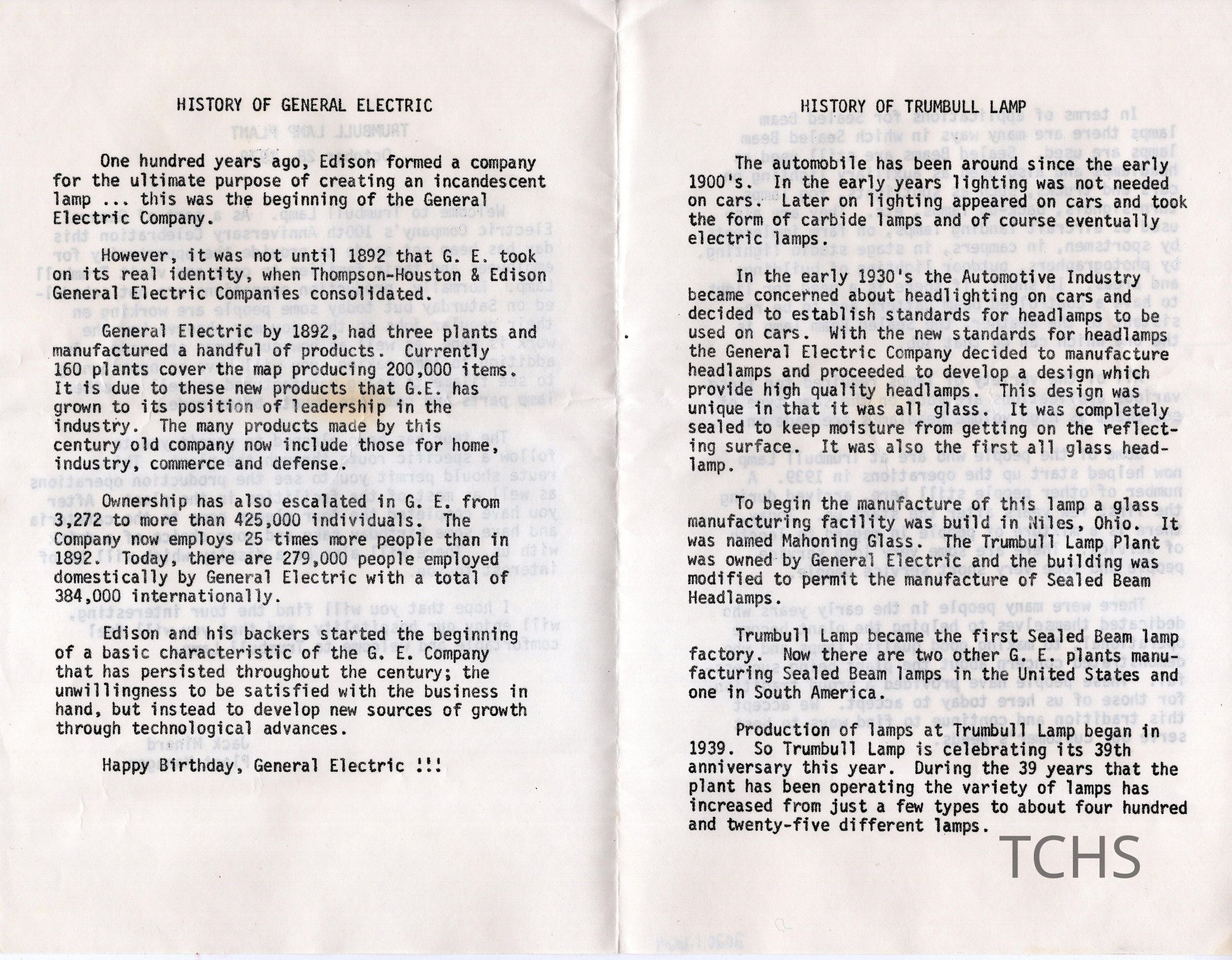 HISTORY OF GENERAL ELECTRIC

One hundred years ago, Edison formed a company for the ultimate purpose of creating an incandescent lamp ... this was the beginning of the General Electric Company.

However, it was not until 1892 that G. E. took on its real identity, when Thompson-Houston & Edison General Electric Companies consolidated.

General Electric by 1892, had three plants and manufactured a handful of products. Currently 160 plants cover the map producing 200,000 items. It is due to these new products that G.E. has grown to its position of leadership in the industry. The many products made by this century old company now include those for home, industry, commerce and defense.

Ownership has also escalated in G. E. from 3,272 to more than 425,000 individuals. The Company now employs 25 times more people than in 1892. Today, there are 279,000 people employed domestically by General Electric with a total of 384,000 internationally.

Edison and his backers started the beginning of a basic characteristic of the G. E. Company that has persisted throughout the century; the unwillingness to be satisfied with the business in hand, but instead to develop new sources of growth through technological advances.

Happy Birthday, General Electric !!!

HISTORY OF TRUMBULL LAMP

The automobile has been around since the early 1900's. In the early years lighting was not needed on cars. Later on lighting appeared on cars and took the form of carbide lamps and of course eventually electric lamps.

In the early 1930's the Automotive Industry became concerned about headlighting on cars and decided to establish standards for headlamps to be used on cars. With the new standards for headlamps the General Electric Company decided to manufacture headlamps and proceeded to develop a design which provide high quality headlamps. This design was unique in that it was all glass. It was completely sealed to keep moisture from getting on the reflecting surface. It was also the first all glass headlamp.

To begin the manufacture of this lamp a glass manufacturing facility was build in Niles, Ohio. It was named Mahoning Glass. The Trumbull Lamp Plant was owned by General Electric and the building was modified to permit the manufacture of Sealed Beam Headlamps.

Trumbull Lamp became the first Sealed Beam lamp factory. Now there are two other G. E. plants manufacturing Sealed Beam lamps in the United States and one in South America.

Production of lamps at Trumbull Lamp began in 1939. So Trumbull Lamp is celebrating its 39th anniversary this year. During the 39 years that the plant has been operating the variety of lamps has increased from just a few types to about four hundred and twenty-five different lamps.

TCHS